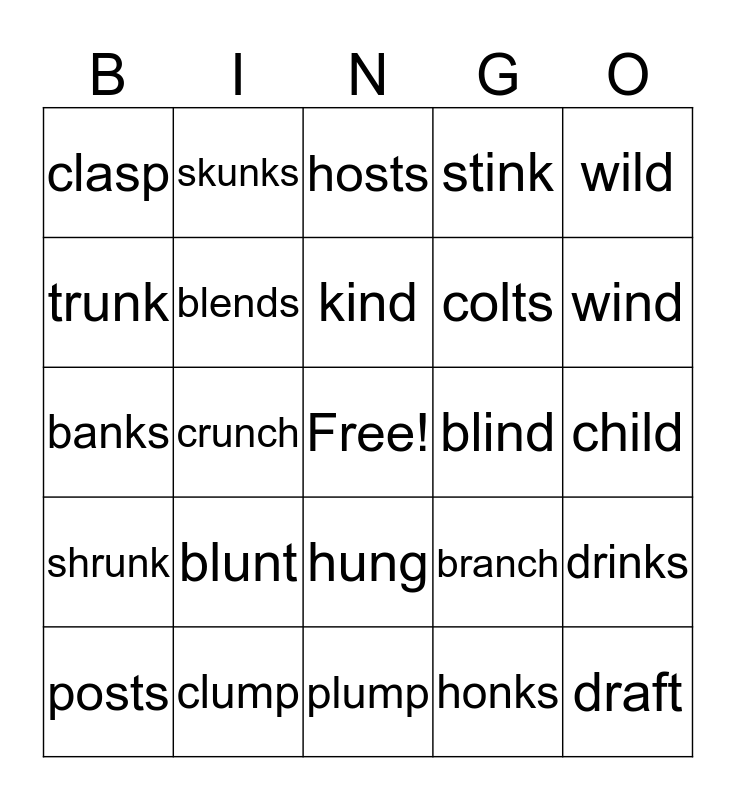 | B | I | N | G | O |
|---|---|---|---|---|
| clasp | skunks | hosts | stink | wild |
| trunk | blends | kind | colts | wind |
| banks | crunch | Free! | blind | child |
| shrunk | blunt | hung | branch | drinks |
| posts | clump | plump | honks | draft |